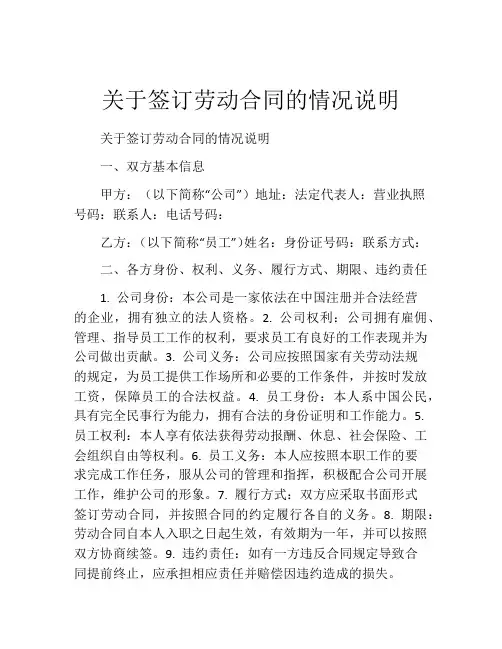 关于签订劳动合同的情况说明

关于签订劳动合同的情况说明

一、双方基本信息

甲方：（以下简称“公司”）地址：法定代表人：营业执照号码：联系人：电话号码：

乙方：（以下简称“员工”）姓名：身份证号码：联系方式：

二、各方身份、权利、义务、履行方式、期限、违约责任

1. 公司身份：本公司是一家依法在中国注册并合法经营的企业，拥有独立的法人资格。2. 公司权利：公司拥有雇佣、管理、指导员工工作的权利，要求员工有良好的工作表现并为公司做出贡献。3. 公司义务：公司应按照国家有关劳动法规的规定，为员工提供工作场所和必要的工作条件，并按时发放工资，保障员工的合法权益。4. 员工身份：本人系中国公民，具有完全民事行为能力，拥有合法的身份证明和工作能力。5. 员工权利：本人享有依法获得劳动报酬、休息、社会保险、工会组织自由等权利。6. 员工义务：本人应按照本职工作的要求完成工作任务，服从公司的管理和指挥，积极配合公司开展工作，维护公司的形象。7. 履行方式：双方应采取书面形式签订劳动合同，并按照合同的约定履行各自的义务。8. 期限：劳动合同自本人入职之日起生效，有效期为一年，并可以按照双方协商续签。9. 违约责任：如有一方违反合同规定导致合同提前终止，应承担相应责任并赔偿因违约造成的损失。